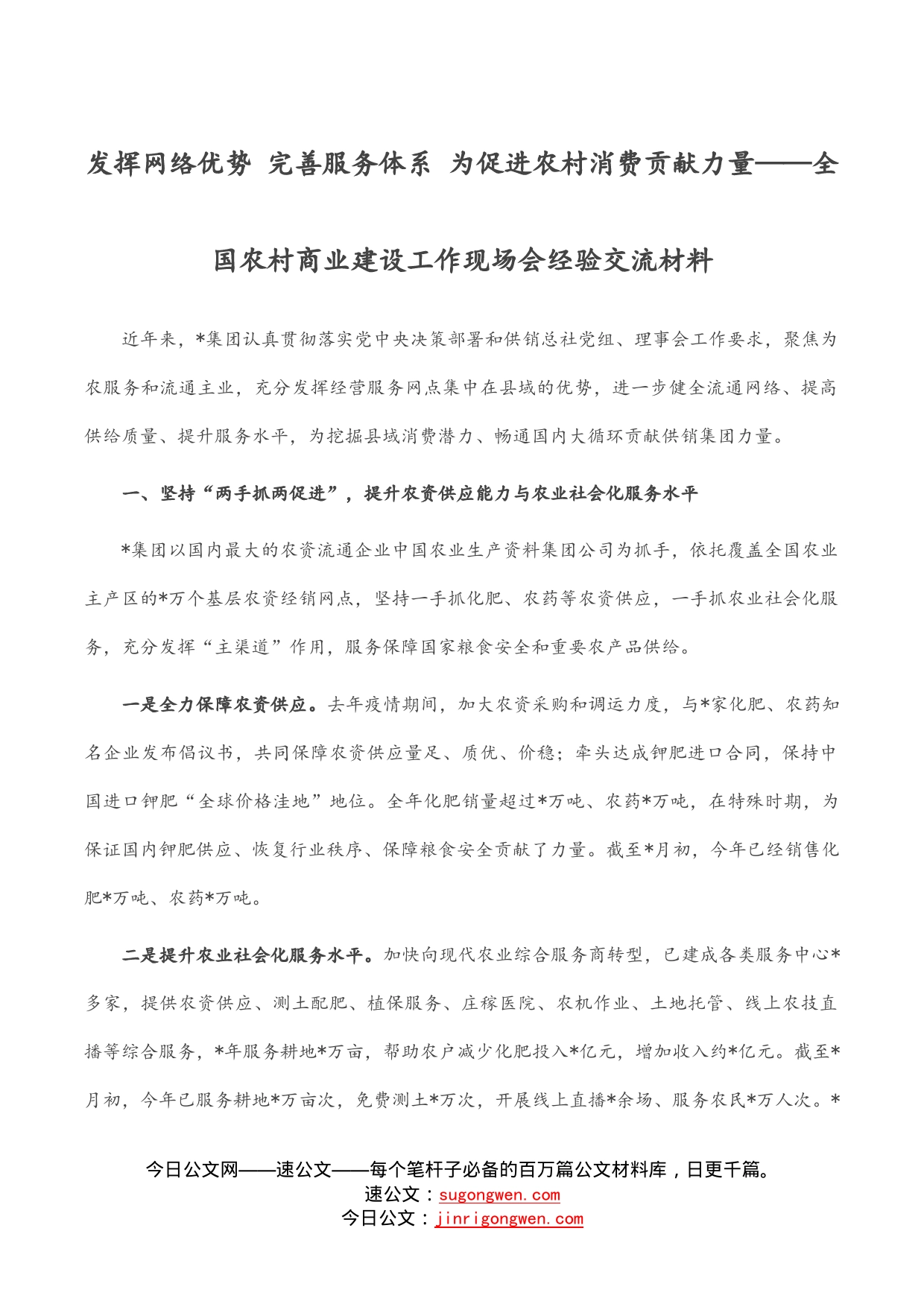 发挥网络优势 完善服务体系 为促进农村消费贡献力量——全国农村商业建设工作现场会经验交流材料

近年来，*集团认真贯彻落实党中央决策部署和供销总社党组、理事会工作要求，聚焦为农服务和流通主业，充分发挥经营服务网点集中在县域的优势，进一步健全流通网络、提高供给质量、提升服务水平，为挖掘县域消费潜力、畅通国内大循环贡献供销集团力量。

一、坚持“两手抓两促进”，提升农资供应能力与农业社会化服务水平

*集团以国内最大的农资流通企业中国农业生产资料集团公司为抓手，依托覆盖全国农业主产区的*万个基层农资经销网点，坚持一手抓化肥、农药等农资供应，一手抓农业社会化服务，充分发挥“主渠道”作用，服务保障国家粮食安全和重要农产品供给。

一是全力保障农资供应。去年疫情期间，加大农资采购和调运力度，与*家化肥、农药知名企业发布倡议书，共同保障农资供应量足、质优、价稳；牵头达成钾肥进口合同，保持中国进口钾肥“全球价格洼地”地位。全年化肥销量超过*万吨、农药*万吨，在特殊时期，为保证国内钾肥供应、恢复行业秩序、保障粮食安全贡献了力量。截至*月初，今年已经销售化肥*万吨、农药*万吨。

二是提升农业社会化服务水平。加快向现代农业综合服务商转型，已建成各类服务中心*多家，提供农资供应、测土配肥、植保服务、庄稼医院、农机作业、土地托管、线上农技直播等综合服务，*年服务耕地*万亩，帮助农户减少化肥投入*亿元，增加收入约*亿元。截至*月初，今年已服务耕地*万亩次，免费测土*万次，开展线上直播*余场、服务农民*万人次。*

今日公文网——速公文——每个笔杆子必备的百万篇公文材料库，日更千篇。
速公文：sugongwen.com
今日公文：jinrigongwen.com